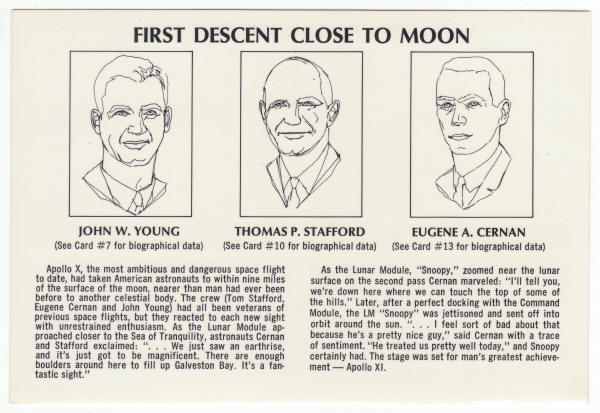 FIRST DESCENT CLOSE TO MOON

JOHN W. YOUNG
(See Card #7 for biographical data)

THOMAS P. STAFFORD
(See Card #10 for biographical data)

EUGENE A. CERNAN
(See Card #13 for biographical data)

Apollo X, the most ambitious and dangerous space flight to date, had taken American astronauts to within nine miles of the surface of the moon, nearer than man had ever been before to another celestial body. The crew (Tom Stafford, Eugene Cernan and John Young) had all been veterans of previous space flights, but they reacted to each new sight with unrestrained enthusiasm. As the Lunar Module approached closer to the Sea of Tranquility, astronauts Cernan and Stafford exclaimed: ". . . We just saw an earthrise, and it's just got to be magnificent. There are enough boulders around here to fill up Galveston Bay. It's a fantastic sight."

As the Lunar Module, "Snoopy," zoomed near the lunar surface on the second pass Cernan marveled: "I'll tell you, we're down here where we can touch the top of some of the hills." Later, after a perfect docking with the Command Module, the LM "Snoopy" was jettisoned and sent off into orbit around the sun. ". . . I feel sort of bad about that because he's a pretty nice guy," said Cernan with a trace of sentiment. "He treated us pretty well today," and Snoopy certainly had. The stage was set for man's greatest achievement — Apollo XI.